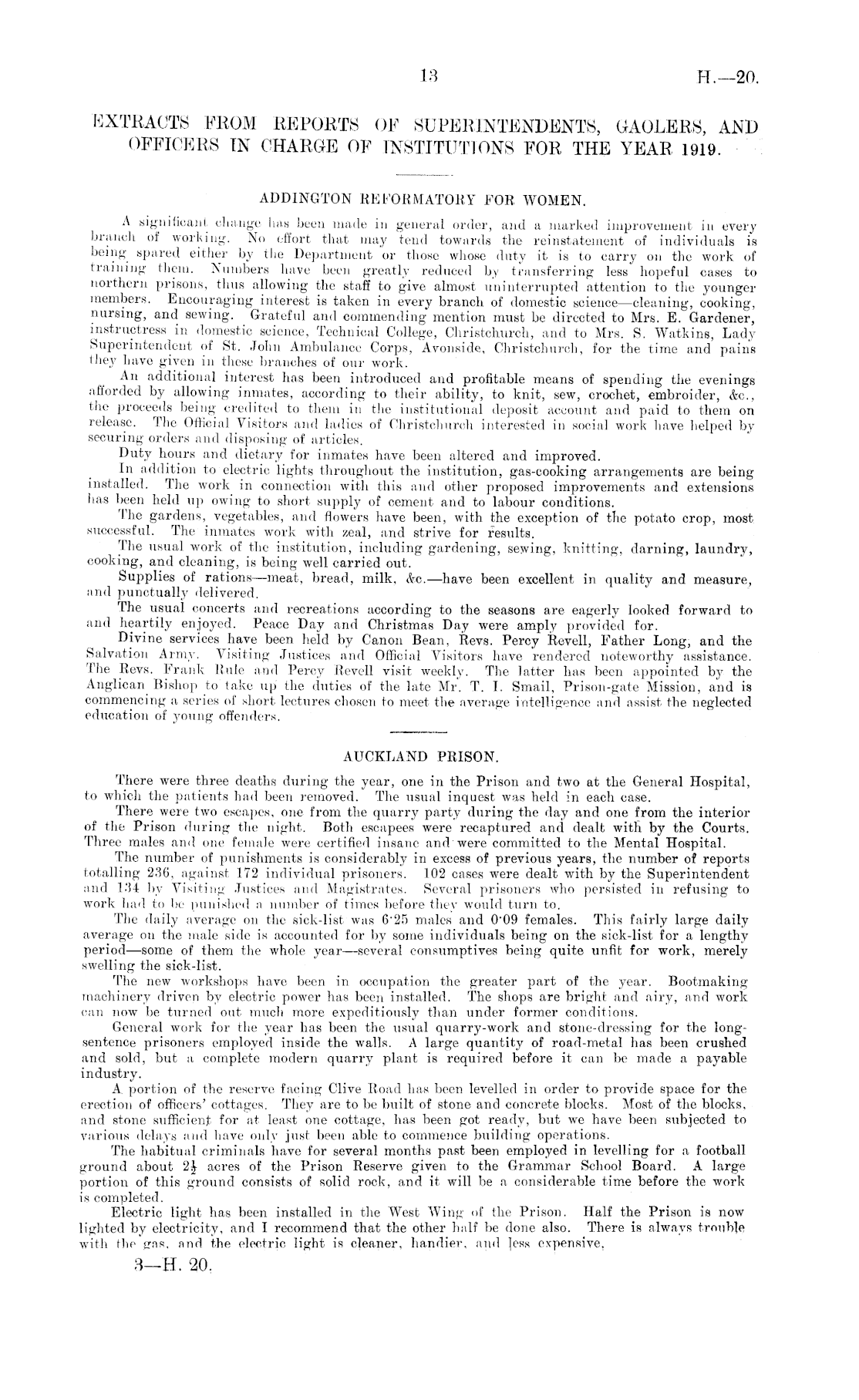 13 H.—20.

EXTRACTS FROM REPORTS OF SUPERINTENDENTS, GAOLERS, AND OFFICERS IN CHARGE OF INSTITUTIONS FOR THE YEAR 1919.

ADDINGTON REFORMATORY FOR WOMEN.

A significant change has been made in general order, and a marked improvement in every branch of working. No effort that may tend towards the reinstatement of individuals is being spared either by the Department or those whose duty it is to carry on the work of training them. Numbers have been greatly reduced by transferring less hopeful cases to northern prisons, thus allowing the staff to give almost uninterrupted attention to the younger members. Encouraging interest is taken in every branch of domestic science—cleaning, cooking, nursing, and sewing. Grateful and commending mention must be directed to Mrs. E. Gardener, instructress in domestic science, Technical College, Christchurch, and to Mrs. S. Watkins, Lady Superintendent of St. John Ambulance Corps, Avonside, Christchurch, for the time and pains they have given in these branches of our work.

An additional interest has been introduced and profitable means of spending the evenings afforded by allowing inmates, according to their ability, to knit, sew, crochet, embroider, &c., the proceeds being credited to them in the institutional deposit account and paid to them on release. The Official Visitors and ladies of Christchurch interested in social work have helped by securing orders and disposing of articles.

Duty hours and dietary for inmates have been altered and improved.

In addition to electric lights throughout the institution, gas-cooking arrangements are being installed. The work in connection with this and other proposed improvements and extensions has been held up owing to short supply of cement and to labour conditions.

The gardens, vegetables, and flowers have been, with the exception of the potato crop, most successful. The inmates work with zeal, and strive for results.

The usual work of the institution, including gardening, sewing, knitting, darning, laundry, cooking, and cleaning, is being well carried out.

Supplies of rations—meat, bread, milk, &c.—have been excellent in quality and measure, and punctually delivered.

The usual concerts and recreations according to the seasons are eagerly looked forward to and heartily enjoyed. Peace Day and Christmas Day were amply provided for.

Divine services have been held by Canon Bean, Revs. Percy Revell, Father Long, and the Salvation Army. Visiting Justices and Official Visitors have rendered noteworthy assistance. The Revs. Frank Rule and Percy Revell visit weekly. The latter has been appointed by the Anglican Bishop to take up the duties of the late Mr. T. I. Smail, Prison-gate Mission, and is commencing a series of short lectures chosen to meet the average intelligence and assist the neglected education of young offenders.

AUCKLAND PRISON.

There were three deaths during the year, one in the Prison and two at the General Hospital, to which the patients had been removed. The usual inquest was held in each case.

There were two escapes, one from the quarry party during the day and one from the interior of the Prison during the night. Both escapees were recaptured and dealt with by the Courts. Three males and one female were certified insane and were committed to the Mental Hospital.

The number of punishments is considerably in excess of previous years, the number of reports totalling 236, against 172 individual prisoners. 102 cases were dealt with by the Superintendent and 134 by Visiting Justices and Magistrates. Several prisoners who persisted in refusing to work had to be punished a number of times before they would turn to.

The daily average on the sick-list was 6·25 males and 0·09 females. This fairly large daily average on the male side is accounted for by some individuals being on the sick-list for a lengthy period—some of them the whole year—several consumptives being quite unfit for work, merely swelling the sick-list.

The new workshops have been in occupation the greater part of the year. Bootmaking machinery driven by electric power has been installed. The shops are bright and airy, and work can now be turned out much more expeditiously than under former conditions.

General work for the year has been the usual quarry-work and stone-dressing for the long-sentence prisoners employed inside the walls. A large quantity of road-metal has been crushed and sold, but a complete modern quarry plant is required before it can be made a payable industry.

A portion of the reserve facing Clive Road has been levelled in order to provide space for the erection of officers' cottages. They are to be built of stone and concrete blocks. Most of the blocks, and stone sufficient for at least one cottage, has been got ready, but we have been subjected to various delays and have only just been able to commence building operations.

The habitual criminals have for several months past been employed in levelling for a football ground about $2\frac{1}{2}$ acres of the Prison Reserve given to the Grammar School Board. A large portion of this ground consists of solid rock, and it will be a considerable time before the work is completed.

Electric light has been installed in the West Wing of the Prison. Half the Prison is now lighted by electricity, and I recommend that the other half be done also. There is always trouble with the gas, and the electric light is cleaner, handier, and less expensive.

3—H. 20.